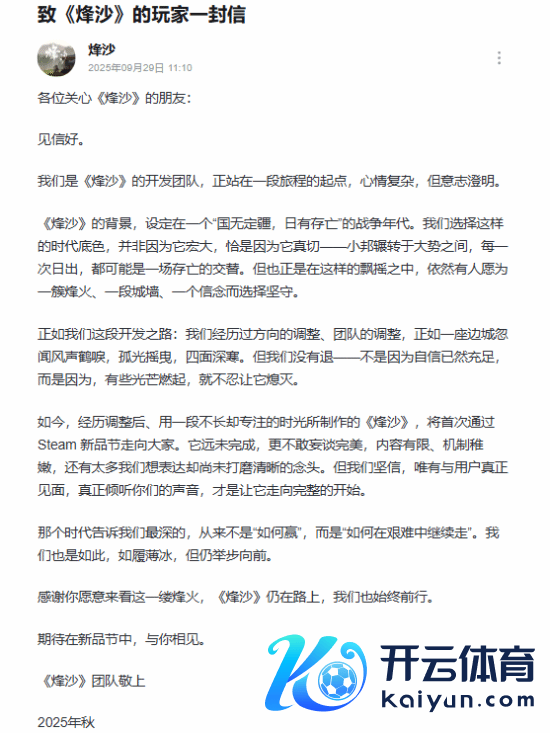 致《烽沙》的玩家一封信

烽沙
2025年09月29日 11:10

各位关心《烽沙》的朋友：

见信好。

我们是《烽沙》的开发团队，正站在一段旅程的起点，心情复杂，但意志澄明。

《烽沙》的背景，设定在一个“国无定疆，日有存亡”的战争年代。我们选择这样的时代底色，并非因为它宏大，恰是因为它真切——小邦辗转于大势之间，每一次日出，都可能是一场存亡的交替。但也正是在这样的飘摇之中，依然有人愿为一簇烽火、一段城墙、一个信念而选择坚守。

正如我们这段开发之路：我们经历过方向的调整、团队的调整，正如一座边城忽闻风声鹤唳，孤光摇曳，四面深寒。但我们没有退——不是因为自信已然充足，而是因为，有些光芒燃起，就不忍让它熄灭。

如今，经历调整后、用一段不长却专注的时光所制作的《烽沙》，将首次通过Steam 新品节走向大家。它远未完成，更不敢妄谈完美，内容有限、机制稚嫩，还有太多我们想表达却尚未打磨清晰的念头。但我们坚信，唯有与用户真正见面，真正倾听你们的声音，才是让它走向完整的开始。

那个时代告诉我们最深的，从来不是“如何赢”，而是“如何在艰难中继续走”。我们也是如此，如履薄冰，但仍举步向前。

感谢你愿意来看这一缕烽火，《烽沙》仍在路上，我们也始终前行。

期待在新品节中，与你相见。

《烽沙》团队敬上

2025年秋

开云体育
kaiyun.com